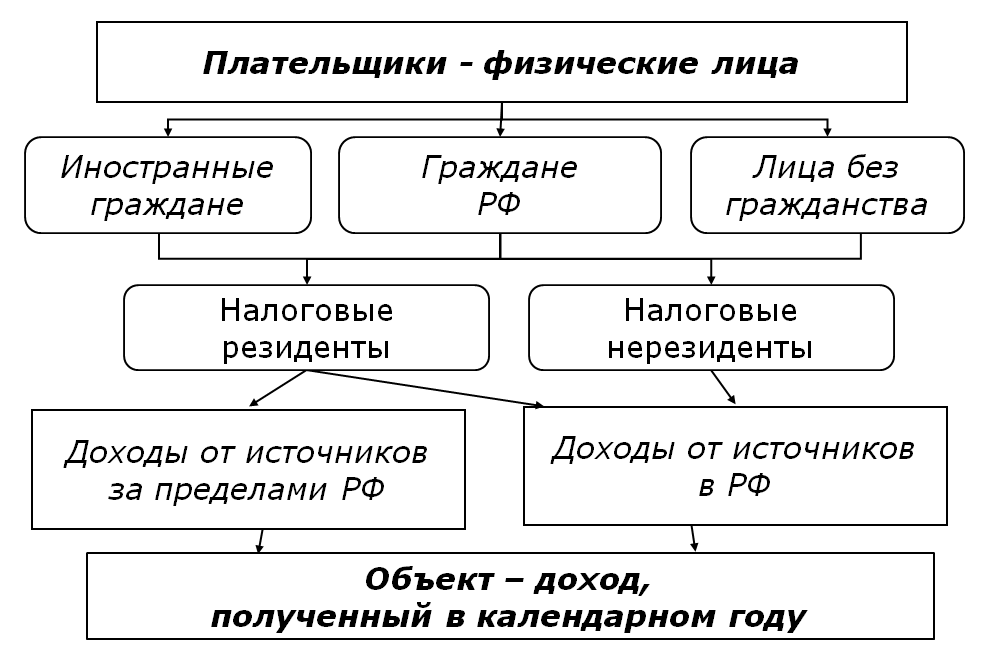 Плательщики - физические лица

Иностранные граждане

Граждане РФ

Лица без гражданства

Налоговые резиденты

Налоговые нерезиденты

Доходы от источников за пределами РФ

Доходы от источников в РФ

Объект – доход, полученный в календарном году